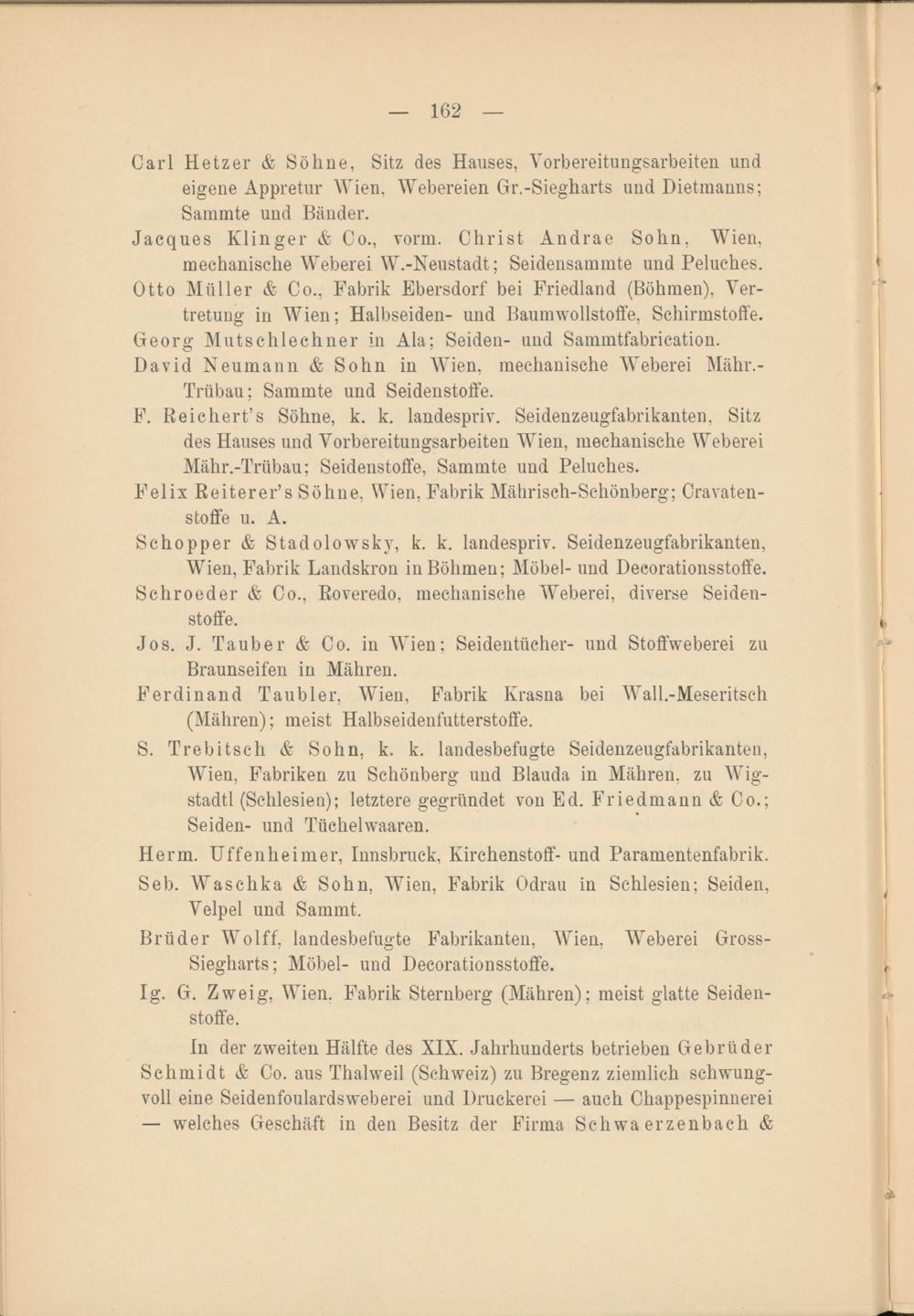 — 162 —

Carl Hetzer & Söhne, Sitz des Hauses, Vorbereitungsarbeiten und eigene Appretur Wien, Webereien Gr.-Siegharts und Dietmanns; Sammte und Bänder.

Jacques Klinger & Co., vorm. Christ Andrae Sohn, Wien, mechanische Weberei W.-Neustadt; Seidensammte und Peluches.

Otto Müller & Co., Fabrik Ebersdorf bei Friedland (Böhmen), Vertretung in Wien; Halbseiden- und Baumwollstoffe, Schirmstoffe.

Georg Mutschlechner in Ala; Seiden- und Sammtfabrication.

David Neumann & Sohn in Wien, mechanische Weberei Mähr.-Trübau; Sammte und Seidenstoffe.

F. Reichert's Söhne, k. k. landespriv. Seidenzeugfabrikanten, Sitz des Hauses und Vorbereitungsarbeiten Wien, mechanische Weberei Mähr.-Trübau; Seidenstoffe, Sammte und Peluches.

Felix Reiterer's Söhne, Wien, Fabrik Mährisch-Schönberg; Cravatenstoffe u. A.

Schopper & Stadolowsky, k. k. landespriv. Seidenzeugfabrikanten, Wien, Fabrik Landskron in Böhmen; Möbel- und Decorationsstoffe.

Schroeder & Co., Roveredo, mechanische Weberei, diverse Seidenstoffe.

Jos. J. Tauber & Co. in Wien; Seidentücher- und Stoffweberei zu Braunseifen in Mähren.

Ferdinand Taubler, Wien, Fabrik Krasna bei Wall.-Meseritsch (Mähren); meist Halbseidenfutterstoffe.

S. Trebitsch & Sohn, k. k. landesbefugte Seidenzeugfabrikanten, Wien, Fabriken zu Schönberg und Blauda in Mähren, zu Wigstadtl (Schlesien); letztere gegründet von Ed. Friedmann & Co.; Seiden- und Tüchelwaaren.

Herm. Uffenheimer, Innsbruck, Kirchenstoff- und Paramentenfabrik.

Seb. Waschka & Sohn, Wien, Fabrik Odrau in Schlesien; Seiden, Velpel und Sammt.

Brüder Wolff, landesbefugte Fabrikanten, Wien, Weberei Gross-Siegharts; Möbel- und Decorationsstoffe.

Ig. G. Zweig, Wien, Fabrik Sternberg (Mähren); meist glatte Seidenstoffe.

In der zweiten Hälfte des XIX. Jahrhunderts betrieben Gebrüder Schmidt & Co. aus Thalweil (Schweiz) zu Bregenz ziemlich schwungvoll eine Seidenfoulardsweberei und Druckerei — auch Chappespinnerei — welches Geschäft in den Besitz der Firma Schwaerzenbach &